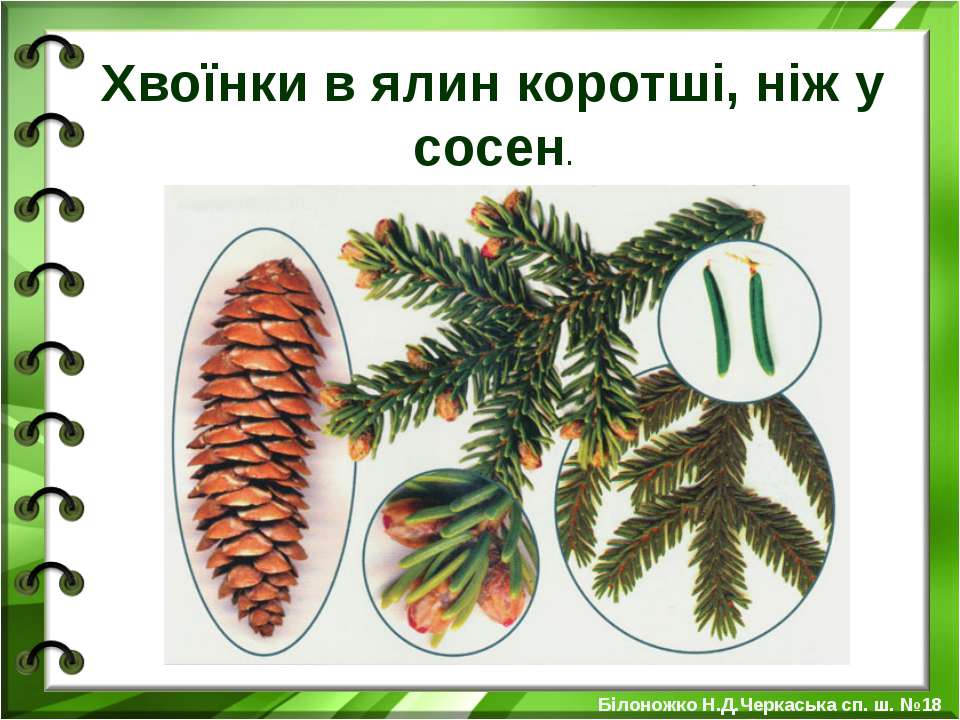 Хвоїнки в ялин коротші, ніж у сосен.

Білоножко Н.Д.Черкаська сп. ш. №18